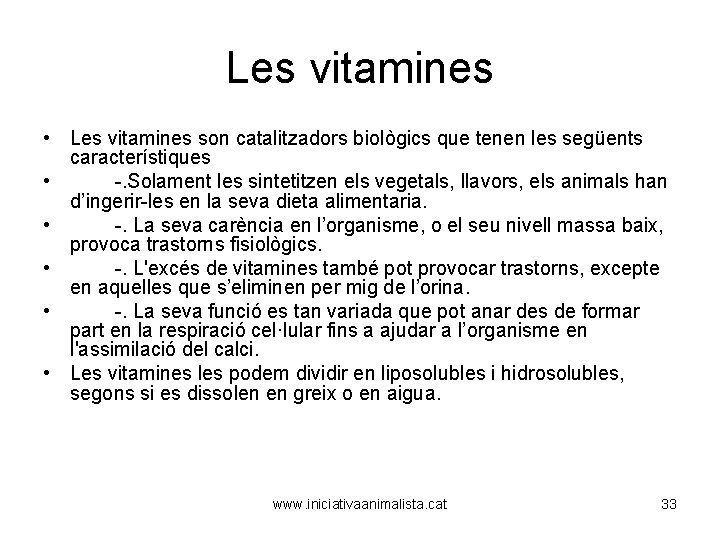 Les vitamines

• Les vitamines son catalitzadors biològics que tenen les següents característiques

• -.Solament les sintetitzen els vegetals, llavors, els animals han d'ingerir-les en la seva dieta alimentaria.

• -. La seva carència en l'organisme, o el seu nivell massa baix, provoca trastorns fisiològics.

• -. L'excés de vitamines també pot provocar trastorns, excepte en aquelles que s'eliminen per mig de l'orina.

• -. La seva funció es tan variada que pot anar des de formar part en la respiració cel·lular fins a ajudar a l'organisme en l'assimilació del calci.

• Les vitamines les podem dividir en liposolubles i hidrosolubles, segons si es dissolen en greix o en aigua.

www.iniciativaanimalista.cat

33